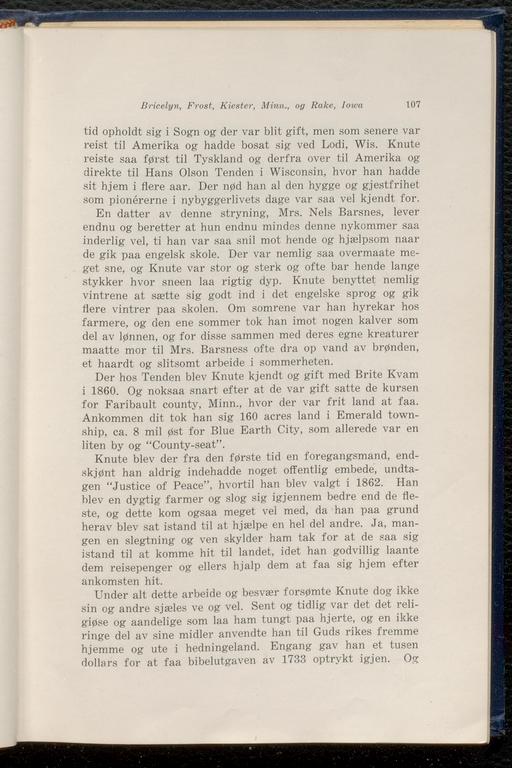 Bricelyn, Frost, Kiester, Minn., og Rake, Iowa 107

tid opholdt sig i Sogn og der var blit gift, men som senere var reist til Amerika og hadde bosat sig ved Lodi, Wis. Knute reiste saa først til Tyskland og derfra over til Amerika og direkte til Hans Olson Tenden i Wisconsin, hvor han hadde sit hjem i flere aar. Der nød han al den hygge og gjestfrihet som pionérerne i nybyggerlivets dage var saa vel kjendt for.

En datter av denne stryning, Mrs. Nels Barsnes, lever endnu og beretter at hun endnu mindes denne nykommer saa inderlig vel, ti han var saa snil mot hende og hjælpsom naar de gik paa engelsk skole. Der var nemlig saa overmaate meget sne, og Knute var stor og sterk og ofte bar hende lange stykker hvor sneen laa rigtig dyp. Knute benyttet nemlig vintrene at sætte sig godt ind i det engelske sprog og gik flere vintrer paa skolen. Om somrene var han hyrekar hos farmere, og den ene sommer tok han imot nogen kalver som del av lønnen, og for disse sammen med deres egne kreaturer maatte mor til Mrs. Barsness ofte dra op vand av brønden, et haardt og slitsomt arbeide i sommerheten.

Der hos Tenden blev Knute kjendt og gift med Brite Kvam i 1860. Og noksaa snart efter at de var gift satte de kursen for Faribault county, Minn., hvor der var frit land at faa. Ankommen dit tok han sig 160 acres land i Emerald township, ca. 8 mil øst for Blue Earth City, som allerede var en liten by og "County-seat".

Knute blev der fra den første tid en foregangsmand, endskjønt han aldrig indehadde noget offentlig embede, undtagen "Justice of Peace", hvortil han blev valgt i 1862. Han blev en dygtig farmer og slog sig igjennem bedre end de fleste, og dette kom ogsaa meget vel med, da han paa grund herav blev sat istand til at hjælpe en hel del andre. Ja, mangen en slegtning og ven skylder ham tak for at de saa sig istand til at komme hit til landet, idet han godvillig laante dem reisepenger og ellers hjalp dem at faa sig hjem efter ankomsten hit.

Under alt dette arbeide og besvær forsømte Knute dog ikke sin og andre sjæles ve og vel. Sent og tidlig var det det religiøse og aandelige som laa ham tungt paa hjerte, og en ikke ringe del av sine midler anvendte han til Guds rikes fremme hjemme og ute i hedningeland. Engang gav han et tusen dollars for at faa bibelutgaven av 1733 optrykt igjen. Og